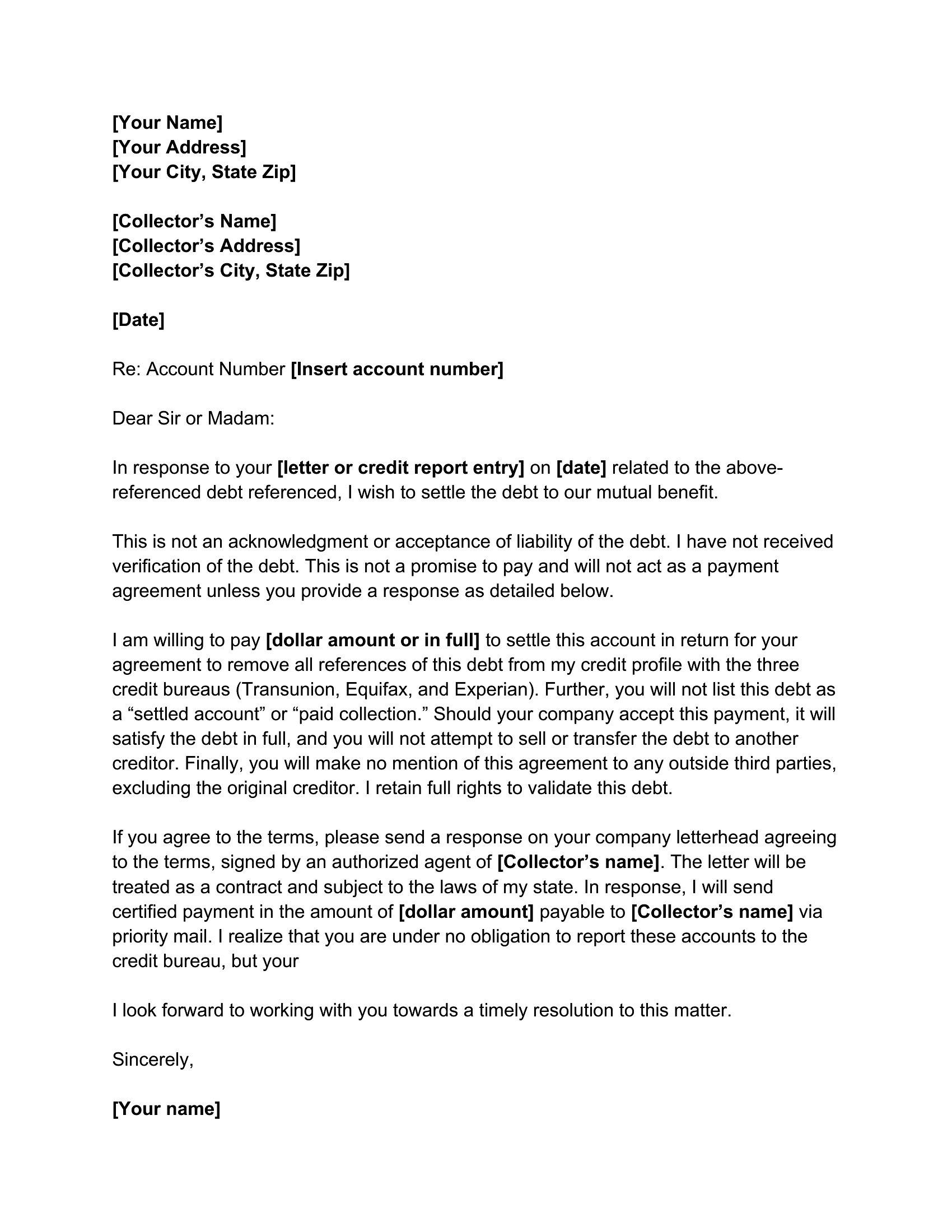 [Your Name]
[Your Address]
[Your City, State Zip]

[Collector’s Name]
[Collector’s Address]
[Collector’s City, State Zip]

[Date]

Re: Account Number [Insert account number]

Dear Sir or Madam:

In response to your [letter or credit report entry] on [date] related to the above-referenced debt referenced, I wish to settle the debt to our mutual benefit.

This is not an acknowledgment or acceptance of liability of the debt. I have not received verification of the debt. This is not a promise to pay and will not act as a payment agreement unless you provide a response as detailed below.

I am willing to pay [dollar amount or in full] to settle this account in return for your agreement to remove all references of this debt from my credit profile with the three credit bureaus (Transunion, Equifax, and Experian). Further, you will not list this debt as a “settled account” or “paid collection.” Should your company accept this payment, it will satisfy the debt in full, and you will not attempt to sell or transfer the debt to another creditor. Finally, you will make no mention of this agreement to any outside third parties, excluding the original creditor. I retain full rights to validate this debt.

If you agree to the terms, please send a response on your company letterhead agreeing to the terms, signed by an authorized agent of [Collector’s name]. The letter will be treated as a contract and subject to the laws of my state. In response, I will send certified payment in the amount of [dollar amount] payable to [Collector’s name] via priority mail. I realize that you are under no obligation to report these accounts to the credit bureau, but your

I look forward to working with you towards a timely resolution to this matter.

Sincerely,

[Your name]